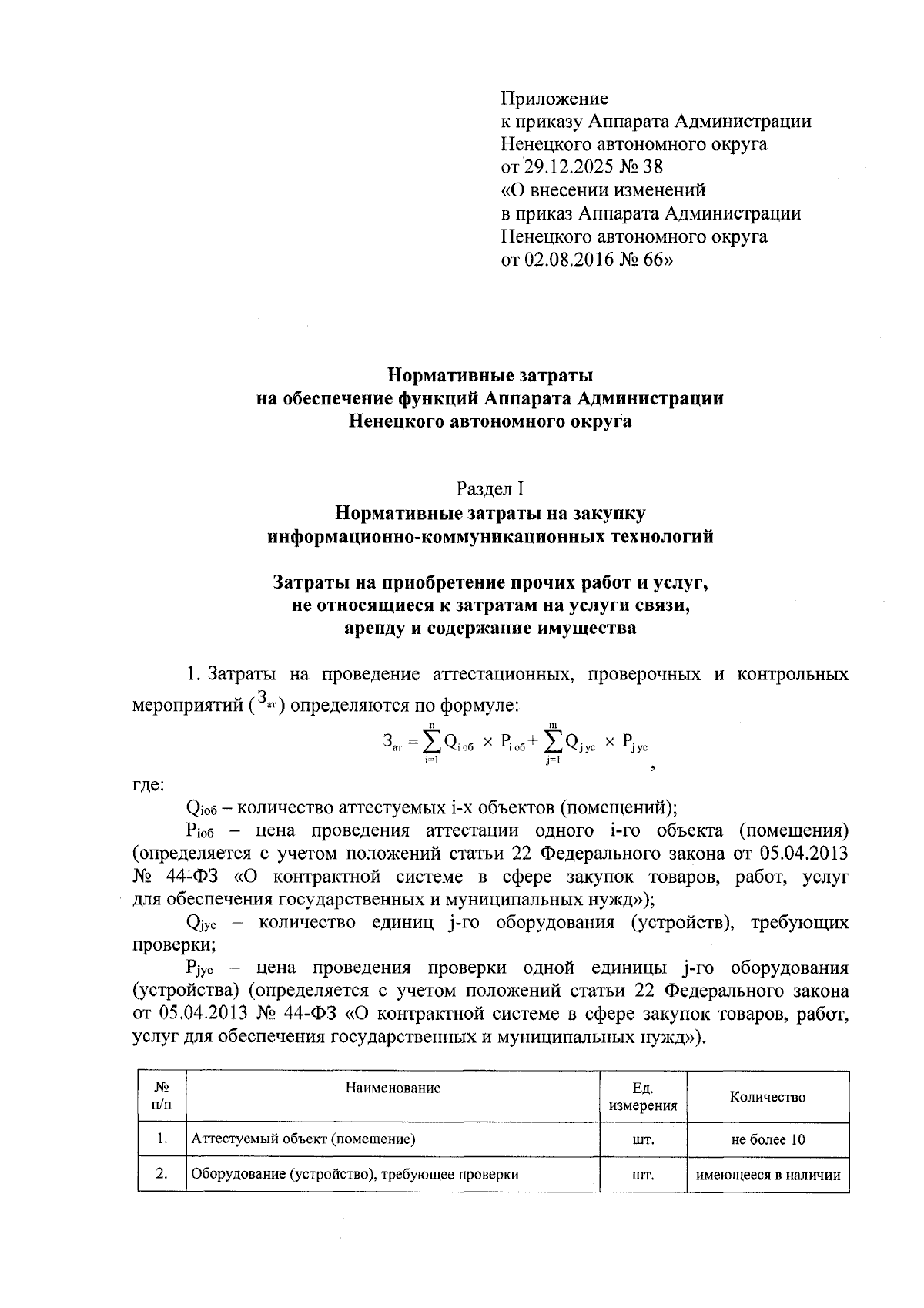 Приложение
к приказу Аппарата Администрации
Ненецкого автономного округа
от 29.12.2025 № 38
«О внесении изменений
в приказ Аппарата Администрации
Ненецкого автономного округа
от 02.08.2016 № 66»

Нормативные затраты
на обеспечение функций Аппарата Администрации
Ненецкого автономного округа

Раздел I
Нормативные затраты на закупку
информационно-коммуникационных технологий

Затраты на приобретение прочих работ и услуг,
не относящиеся к затратам на услуги связи,
аренду и содержание имущества

1. Затраты на проведение аттестационных, проверочных и контрольных мероприятий ($З_{ат}$) определяются по формуле:

$З_{ат} = \sum_{i=1}^{n} Q_{i\,об} \times P_{i\,об} + \sum_{j=1}^{m} Q_{j\,ус} \times P_{j\,ус}$,

где:

$Q_{iоб}$ – количество аттестуемых i-х объектов (помещений);

$P_{iоб}$ – цена проведения аттестации одного i-го объекта (помещения) (определяется с учетом положений статьи 22 Федерального закона от 05.04.2013 № 44-ФЗ «О контрактной системе в сфере закупок товаров, работ, услуг для обеспечения государственных и муниципальных нужд»);

$Q_{jус}$ – количество единиц j-го оборудования (устройств), требующих проверки;

$P_{jус}$ – цена проведения проверки одной единицы j-го оборудования (устройства) (определяется с учетом положений статьи 22 Федерального закона от 05.04.2013 № 44-ФЗ «О контрактной системе в сфере закупок товаров, работ, услуг для обеспечения государственных и муниципальных нужд»).

| № п/п | Наименование | Ед. измерения | Количество |
|---|---|---|---|
| 1. | Аттестуемый объект (помещение) | шт. | не более 10 |
| 2. | Оборудование (устройство), требующее проверки | шт. | имеющееся в наличии |